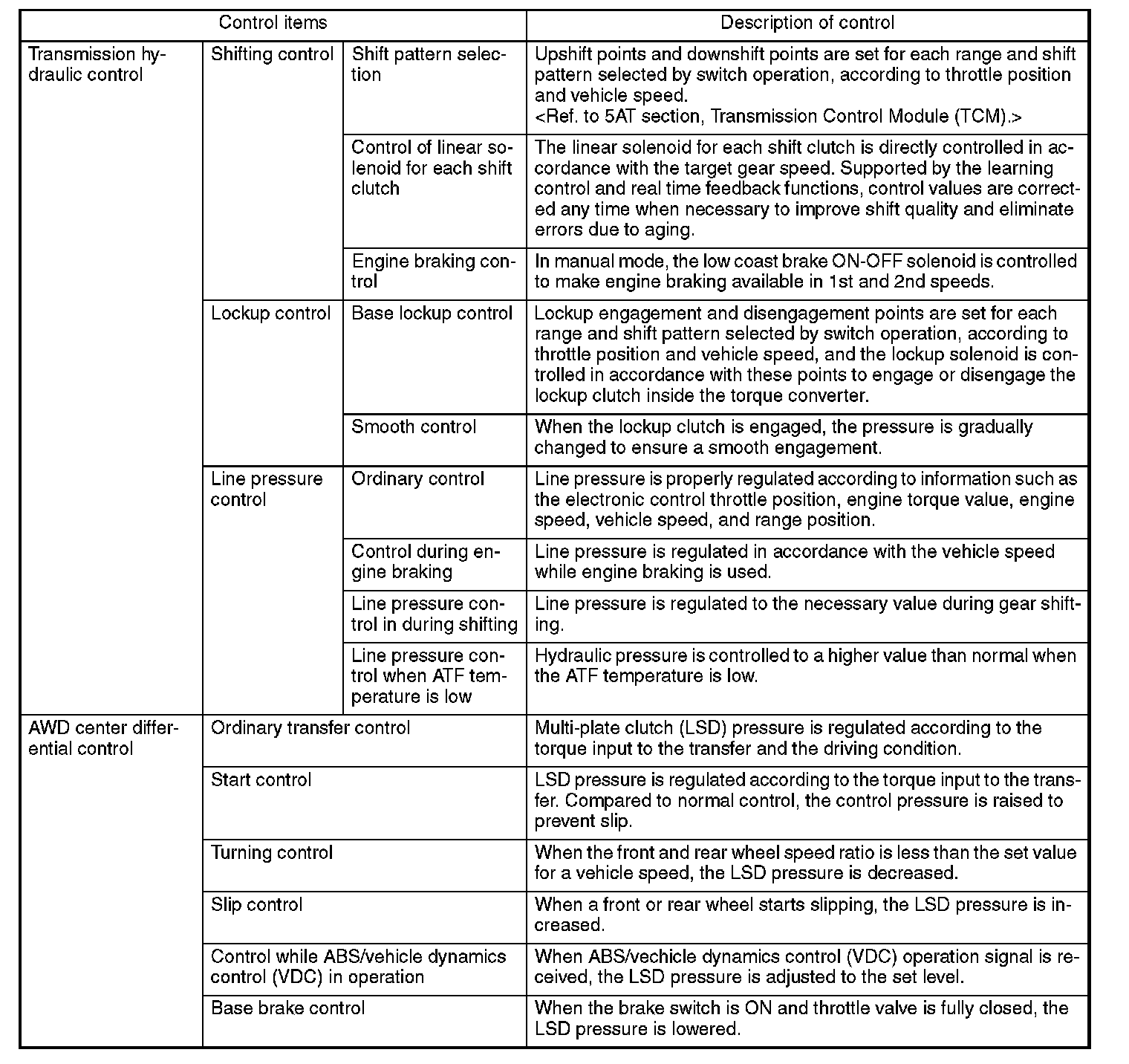 | Control items | | | Description of control |
|---|---|---|---|
| Transmission hydraulic control | Shifting control | Shift pattern selection | Upshift points and downshift points are set for each range and shift pattern selected by switch operation, according to throttle position and vehicle speed. <Ref. to 5AT section, Transmission Control Module (TCM).> |
| | | Control of linear solenoid for each shift clutch | The linear solenoid for each shift clutch is directly controlled in accordance with the target gear speed. Supported by the learning control and real time feedback functions, control values are corrected any time when necessary to improve shift quality and eliminate errors due to aging. |
| | | Engine braking control | In manual mode, the low coast brake ON-OFF solenoid is controlled to make engine braking available in 1st and 2nd speeds. |
| | Lockup control | Base lockup control | Lockup engagement and disengagement points are set for each range and shift pattern selected by switch operation, according to throttle position and vehicle speed, and the lockup solenoid is controlled in accordance with these points to engage or disengage the lockup clutch inside the torque converter. |
| | | Smooth control | When the lockup clutch is engaged, the pressure is gradually changed to ensure a smooth engagement. |
| | Line pressure control | Ordinary control | Line pressure is properly regulated according to information such as the electronic control throttle position, engine torque value, engine speed, vehicle speed, and range position. |
| | | Control during engine braking | Line pressure is regulated in accordance with the vehicle speed while engine braking is used. |
| | | Line pressure control in during shifting | Line pressure is regulated to the necessary value during gear shifting. |
| | | Line pressure control when ATF temperature is low | Hydraulic pressure is controlled to a higher value than normal when the ATF temperature is low. |
| AWD center differential control | Ordinary transfer control | | Multi-plate clutch (LSD) pressure is regulated according to the torque input to the transfer and the driving condition. |
| | Start control | | LSD pressure is regulated according to the torque input to the transfer. Compared to normal control, the control pressure is raised to prevent slip. |
| | Turning control | | When the front and rear wheel speed ratio is less than the set value for a vehicle speed, the LSD pressure is decreased. |
| | Slip control | | When a front or rear wheel starts slipping, the LSD pressure is increased. |
| | Control while ABS/vehicle dynamics control (VDC) in operation | | When ABS/vechicle dynamics control (VDC) operation signal is received, the LSD pressure is adjusted to the set level. |
| | Base brake control | | When the brake switch is ON and throttle valve is fully closed, the LSD pressure is lowered. |